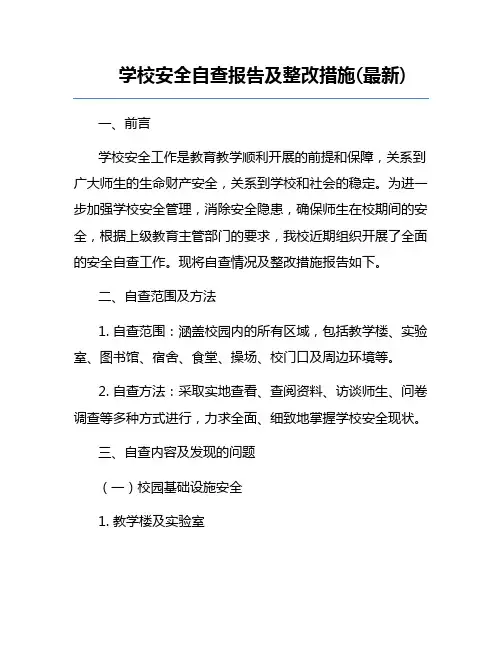 学校安全自查报告及整改措施(最新)

一、前言

学校安全工作是教育教学顺利开展的前提和保障，关系到广大师生的生命财产安全，关系到学校和社会的稳定。为进一步加强学校安全管理，消除安全隐患，确保师生在校期间的安全，根据上级教育主管部门的要求，我校近期组织开展了全面的安全自查工作。现将自查情况及整改措施报告如下。

二、自查范围及方法

1. 自查范围：涵盖校园内的所有区域，包括教学楼、实验室、图书馆、宿舍、食堂、操场、校门口及周边环境等。

2. 自查方法：采取实地查看、查阅资料、访谈师生、问卷调查等多种方式进行，力求全面、细致地掌握学校安全现状。

三、自查内容及发现的问题

（一）校园基础设施安全

1. 教学楼及实验室